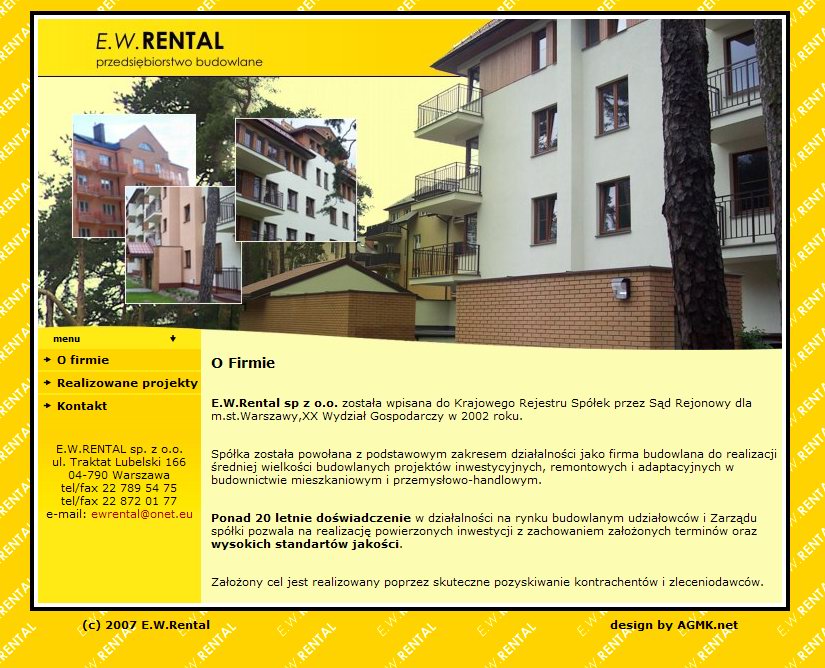 E.W.RENTAL
przedsiębiorstwo budowlane

menu

O firmie

Realizowane projekty

Kontakt

E.W.RENTAL sp. z o.o.
ul. Traktat Lubelski 166
04-790 Warszawa
tel/fax 22 789 54 75
tel/fax 22 872 01 77
e-mail: ewrental@onet.eu

O Firmie

E.W.Rental sp z o.o. została wpisana do Krajowego Rejestru Spółek przez Sąd Rejonowy dla m.st.Warszawy,XX Wydział Gospodarczy w 2002 roku.

Spółka została powołana z podstawowym zakresem działalności jako firma budowlana do realizacji średniej wielkości budowlanych projektów inwestycyjnych, remontowych i adaptacyjnych w budownictwie mieszkaniowym i przemysłowo-handlowym.

Ponad 20 letnie doświadczenie w działalności na rynku budowlanym udziałowców i Zarządu spółki pozwala na realizację powierzonych inwestycji z zachowaniem założonych terminów oraz wysokich standartów jakości.

Założony cel jest realizowany poprzez skuteczne pozyskiwanie kontrachentów i zleceniodawców.

(c) 2007 E.W.Rental

design by AGMK.net